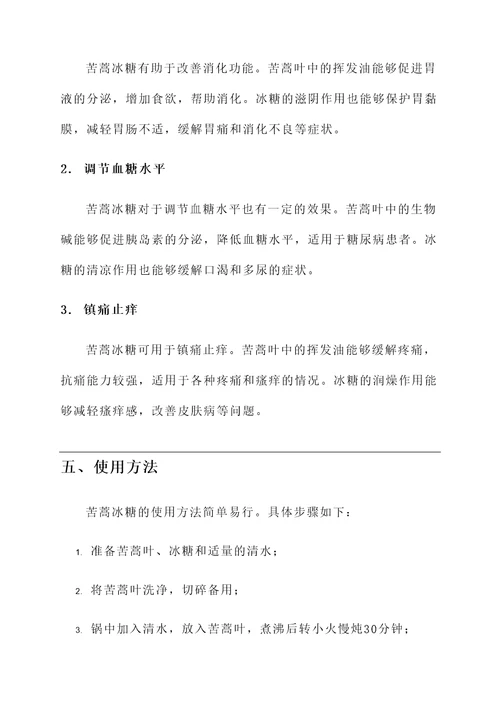 苦蒿冰糖有助于改善消化功能。苦蒿叶中的挥发油能够促进胃液的分泌，增加食欲，帮助消化。冰糖的滋阴作用也能够保护胃黏膜，减轻胃肠不适，缓解胃痛和消化不良等症状。

2. 调节血糖水平

苦蒿冰糖对于调节血糖水平也有一定的效果。苦蒿叶中的生物碱能够促进胰岛素的分泌，降低血糖水平，适用于糖尿病患者。冰糖的清凉作用也能够缓解口渴和多尿的症状。

3. 镇痛止痒

苦蒿冰糖可用于镇痛止痒。苦蒿叶中的挥发油能够缓解疼痛，抗痛能力较强，适用于各种疼痛和瘙痒的情况。冰糖的润燥作用能够减轻瘙痒感，改善皮肤病等问题。

五、使用方法

苦蒿冰糖的使用方法简单易行。具体步骤如下：

1. 准备苦蒿叶、冰糖和适量的清水；

2. 将苦蒿叶洗净，切碎备用；

3. 锅中加入清水，放入苦蒿叶，煮沸后转小火慢炖30分钟；